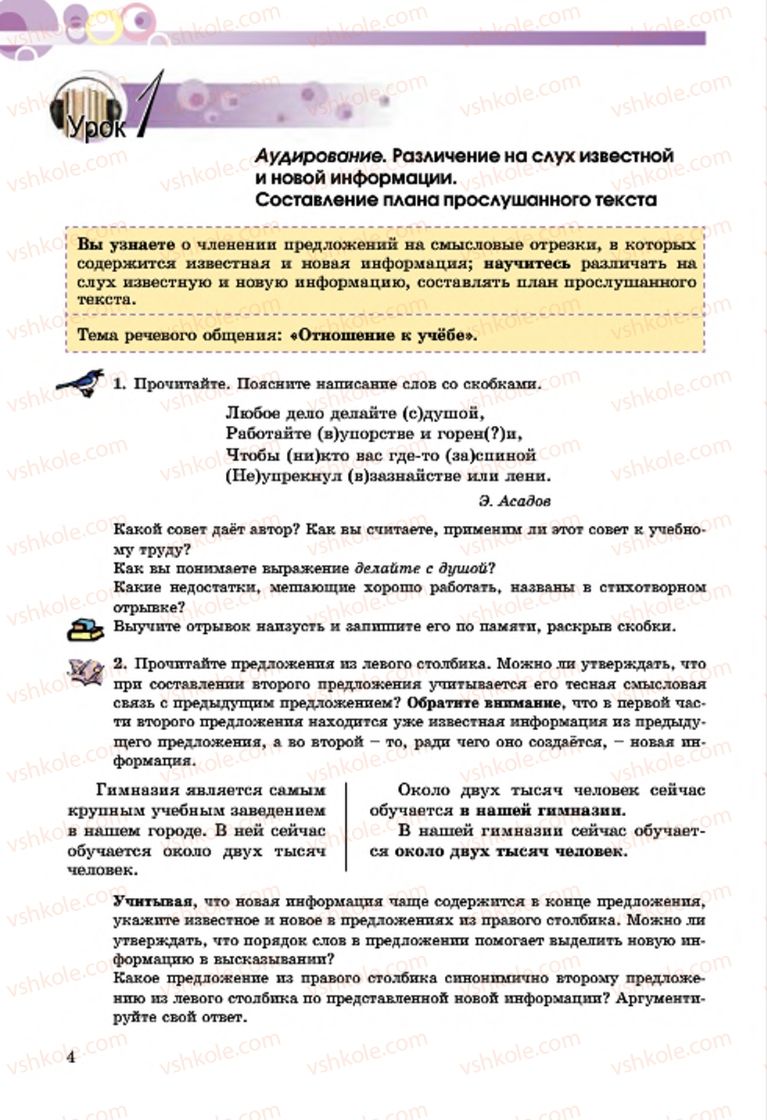 Урок 1

Аудирование. Различение на слух известной и новой информации. Составление плана прослушанного текста

Вы узнаете о членении предложений на смысловые отрезки, в которых содержится известная и новая информация; научитесь различать на слух известную и новую информацию, составлять план прослушанного текста.

Тема речевого общения: «Отношение к учёбе».

1. Прочитайте. Поясните написание слов со скобками.

Любое дело делайте (с)душой,
Работайте (в)упорстве и горен(?)и,
Чтобы (ни)кто вас где-то (за)спиной
(Не)упрекнул (в)зазнайстве или лени.

Э. Асадов

Какой совет даёт автор? Как вы считаете, применим ли этот совет к учебному труду?
Как вы понимаете выражение делайте с душой?
Какие недостатки, мешающие хорошо работать, названы в стихотворном отрывке?
Выучите отрывок наизусть и запишите его по памяти, раскрыв скобки.

2. Прочитайте предложения из левого столбика. Можно ли утверждать, что при составлении второго предложения учитывается его тесная смысловая связь с предыдущим предложением? Обратите внимание, что в первой части второго предложения находится уже известная информация из предыдущего предложения, а во второй – то, ради чего оно создаётся, – новая информация.

Гимназия является самым крупным учебным заведением в нашем городе. В ней сейчас обучается около двух тысяч человек.

Около двух тысяч человек сейчас обучается в нашей гимназии.
В нашей гимназии сейчас обучается около двух тысяч человек.

Учитывая, что новая информация чаще содержится в конце предложения, укажите известное и новое в предложениях из правого столбика. Можно ли утверждать, что порядок слов в предложении помогает выделить новую информацию в высказывании?
Какое предложение из правого столбика синонимично второму предложению из левого столбика по представленной новой информации? Аргументируйте свой ответ.

4

vshkole.com